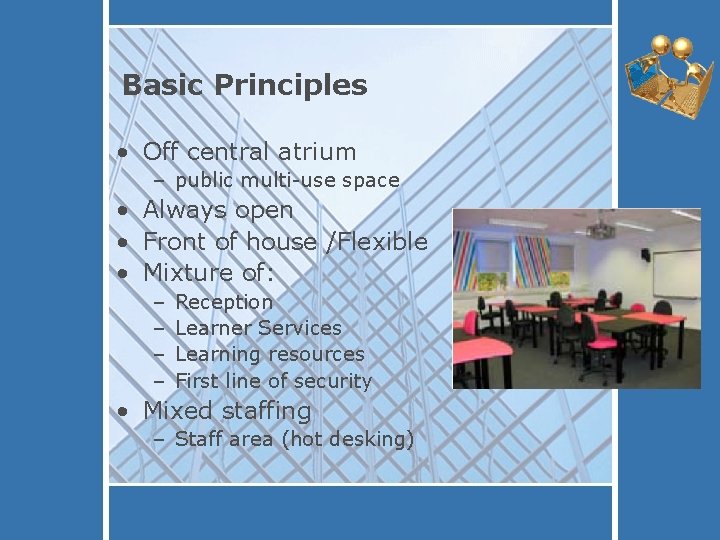 Basic Principles

• Off central atrium
- public multi-use space
• Always open
• Front of house /Flexible
• Mixture of:
- Reception
- Learner Services
- Learning resources
- First line of security
• Mixed staffing
- Staff area (hot desking)